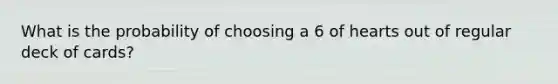 What is the probability of choosing a 6 of hearts out of regular deck of cards?